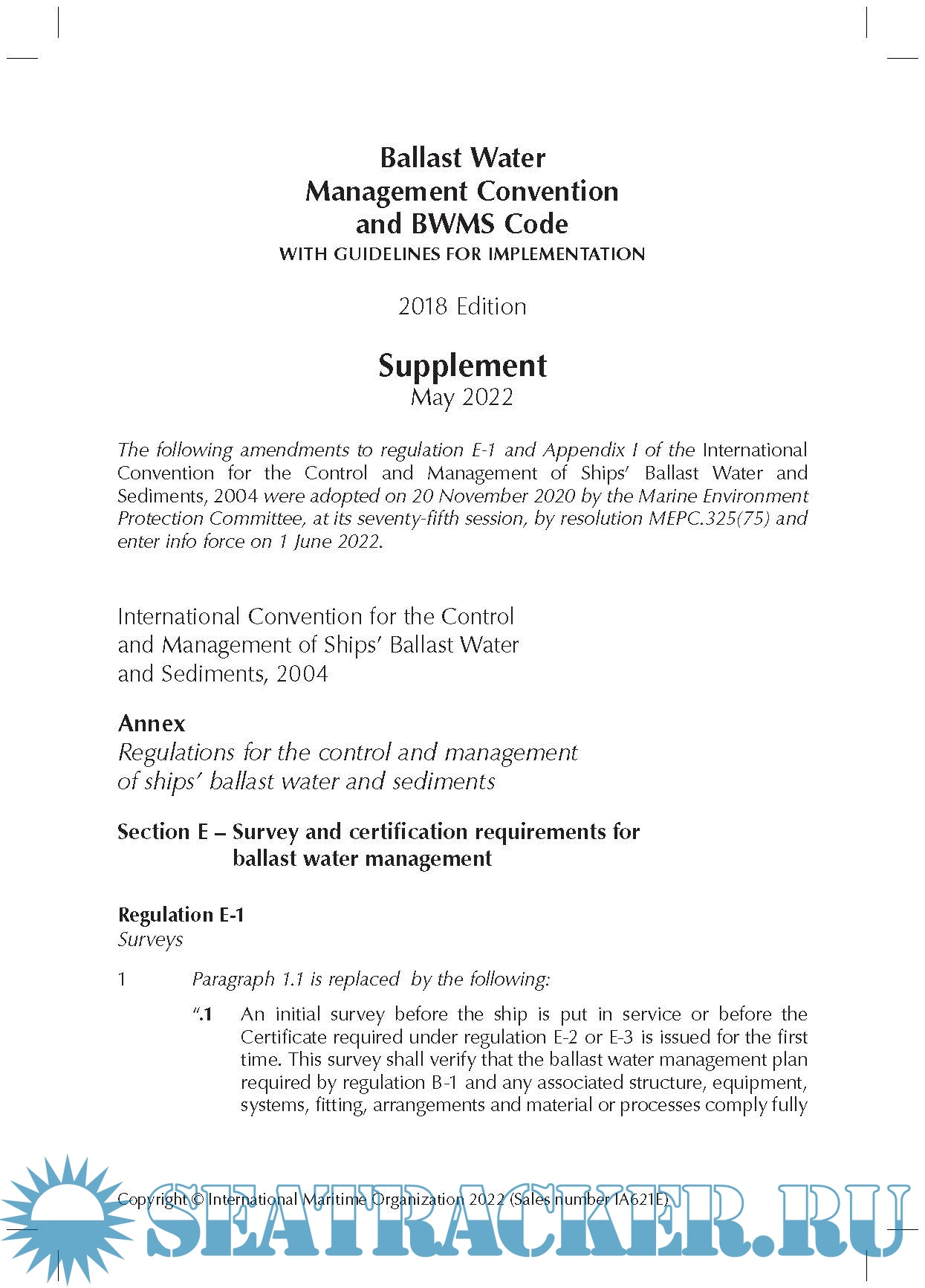 Ballast Water Management Convention and BWMS Code
WITH GUIDELINES FOR IMPLEMENTATION

2018 Edition

Supplement
May 2022

The following amendments to regulation E-1 and Appendix I of the International Convention for the Control and Management of Ships' Ballast Water and Sediments, 2004 were adopted on 20 November 2020 by the Marine Environment Protection Committee, at its seventy-fifth session, by resolution MEPC.325(75) and enter info force on 1 June 2022.

International Convention for the Control and Management of Ships' Ballast Water and Sediments, 2004

Annex
Regulations for the control and management of ships' ballast water and sediments

Section E – Survey and certification requirements for ballast water management

Regulation E-1
Surveys

1 Paragraph 1.1 is replaced by the following:

".1 An initial survey before the ship is put in service or before the Certificate required under regulation E-2 or E-3 is issued for the first time. This survey shall verify that the ballast water management plan required by regulation B-1 and any associated structure, equipment, systems, fitting, arrangements and material or processes comply fully

Copyright © International Maritime Organization 2022 (Sales number IA621E)

SEATRACKER.RU